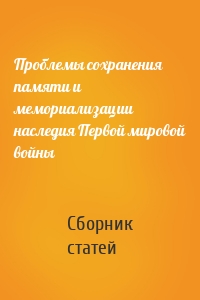 Проблемы сохранения памяти и мемориализации наследия Первой мировой войны

Сборник статей